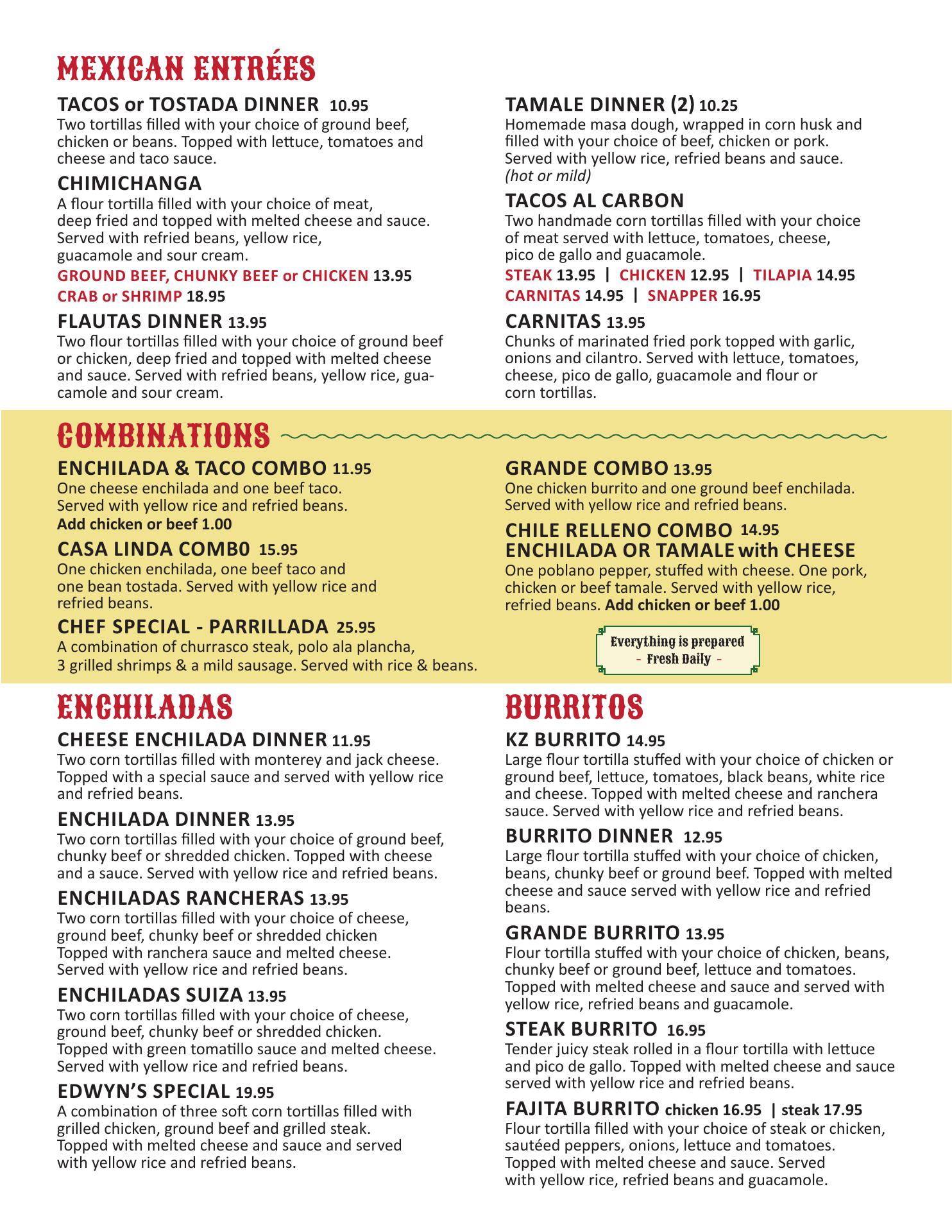 MEXICAN ENTRÉES

TACOS or TOSTADA DINNER 10.95
Two tortillas filled with your choice of ground beef, chicken or beans. Topped with lettuce, tomatoes and cheese and taco sauce.

CHIMICHANGA
A flour tortilla filled with your choice of meat, deep fried and topped with melted cheese and sauce. Served with refried beans, yellow rice, guacamole and sour cream.
GROUND BEEF, CHUNKY BEEF or CHICKEN 13.95
CRAB or SHRIMP 18.95

FLAUTAS DINNER 13.95
Two flour tortillas filled with your choice of ground beef or chicken, deep fried and topped with melted cheese and sauce. Served with refried beans, yellow rice, guacamole and sour cream.

TAMALE DINNER (2) 10.25
Homemade masa dough, wrapped in corn husk and filled with your choice of beef, chicken or pork. Served with yellow rice, refried beans and sauce. (hot or mild)

TACOS AL CARBON
Two handmade corn tortillas filled with your choice of meat served with lettuce, tomatoes, cheese, pico de gallo and guacamole.
STEAK 13.95 | CHICKEN 12.95 | TILAPIA 14.95
CARNITAS 14.95 | SNAPPER 16.95

CARNITAS 13.95
Chunks of marinated fried pork topped with garlic, onions and cilantro. Served with lettuce, tomatoes, cheese, pico de gallo, guacamole and flour or corn tortillas.

COMBINATIONS

ENCHILADA & TACO COMBO 11.95
One cheese enchilada and one beef taco. Served with yellow rice and refried beans.
Add chicken or beef 1.00

CASA LINDA COMB0 15.95
One chicken enchilada, one beef taco and one bean tostada. Served with yellow rice and refried beans.

CHEF SPECIAL - PARRILLADA 25.95
A combination of churrasco steak, polo ala plancha, 3 grilled shrimps & a mild sausage. Served with rice & beans.

GRANDE COMBO 13.95
One chicken burrito and one ground beef enchilada. Served with yellow rice and refried beans.

CHILE RELLENO COMBO 14.95
ENCHILADA OR TAMALE with CHEESE
One poblano pepper, stuffed with cheese. One pork, chicken or beef tamale. Served with yellow rice, refried beans. Add chicken or beef 1.00

Everything is prepared
- Fresh Daily -

ENCHILADAS

CHEESE ENCHILADA DINNER 11.95
Two corn tortillas filled with monterey and jack cheese. Topped with a special sauce and served with yellow rice and refried beans.

ENCHILADA DINNER 13.95
Two corn tortillas filled with your choice of ground beef, chunky beef or shredded chicken. Topped with cheese and a sauce. Served with yellow rice and refried beans.

ENCHILADAS RANCHERAS 13.95
Two corn tortillas filled with your choice of cheese, ground beef, chunky beef or shredded chicken Topped with ranchera sauce and melted cheese. Served with yellow rice and refried beans.

ENCHILADAS SUIZA 13.95
Two corn tortillas filled with your choice of cheese, ground beef, chunky beef or shredded chicken. Topped with green tomatillo sauce and melted cheese. Served with yellow rice and refried beans.

EDWYN'S SPECIAL 19.95
A combination of three soft corn tortillas filled with grilled chicken, ground beef and grilled steak. Topped with melted cheese and sauce and served with yellow rice and refried beans.

BURRITOS

KZ BURRITO 14.95
Large flour tortilla stuffed with your choice of chicken or ground beef, lettuce, tomatoes, black beans, white rice and cheese. Topped with melted cheese and ranchera sauce. Served with yellow rice and refried beans.

BURRITO DINNER 12.95
Large flour tortilla stuffed with your choice of chicken, beans, chunky beef or ground beef. Topped with melted cheese and sauce served with yellow rice and refried beans.

GRANDE BURRITO 13.95
Flour tortilla stuffed with your choice of chicken, beans, chunky beef or ground beef, lettuce and tomatoes. Topped with melted cheese and sauce and served with yellow rice, refried beans and guacamole.

STEAK BURRITO 16.95
Tender juicy steak rolled in a flour tortilla with lettuce and pico de gallo. Topped with melted cheese and sauce served with yellow rice and refried beans.

FAJITA BURRITO chicken 16.95 | steak 17.95
Flour tortilla filled with your choice of steak or chicken, sautéed peppers, onions, lettuce and tomatoes. Topped with melted cheese and sauce. Served with yellow rice, refried beans and guacamole.